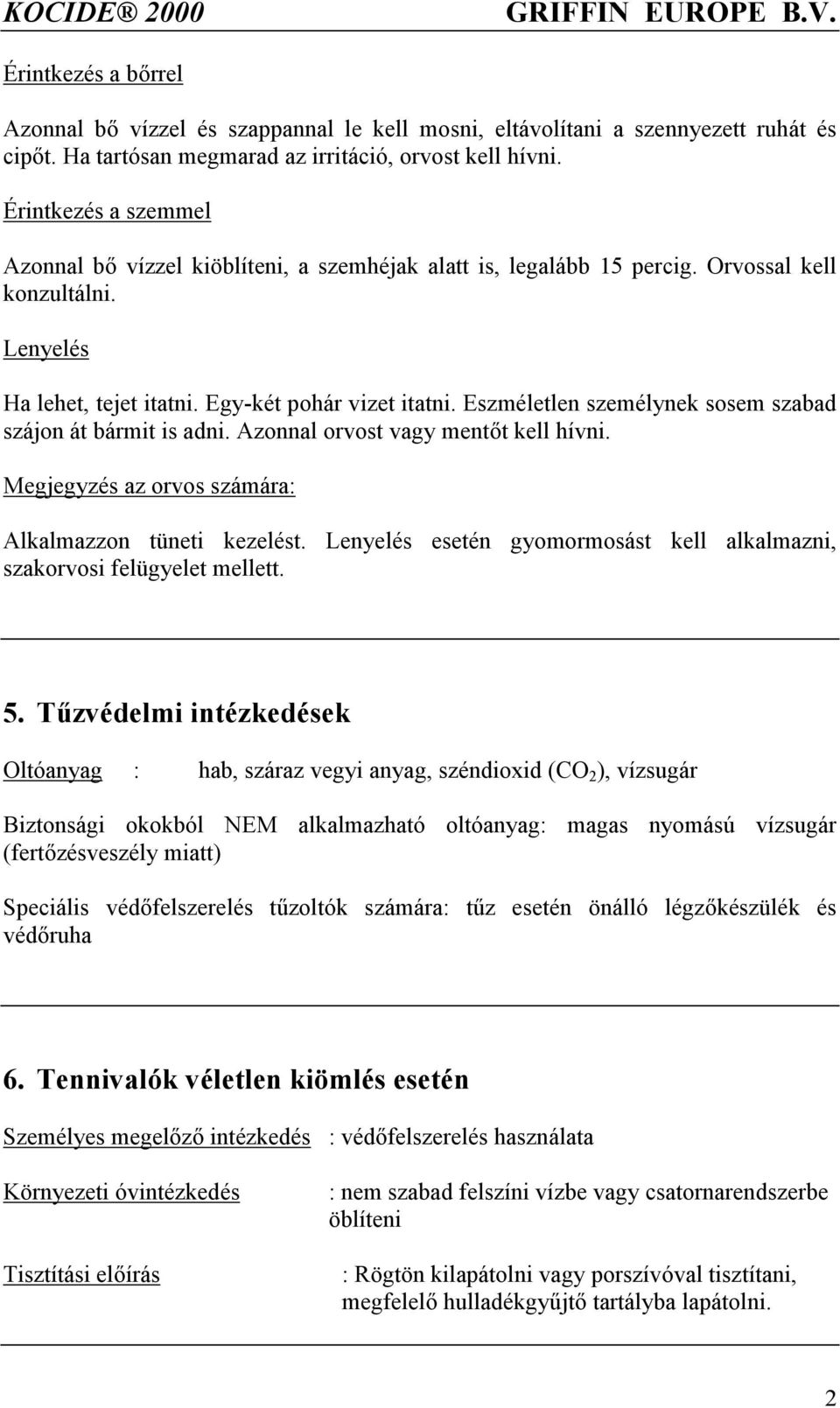 KOCIDE® 2000 GRIFFIN EUROPE B.V.

Érintkezés a bőrrel

Azonnal bő vízzel és szappannal le kell mosni, eltávolítani a szennyezett ruhát és cipőt. Ha tartósan megmarad az irritáció, orvost kell hívni.

Érintkezés a szemmel

Azonnal bő vízzel kiöblíteni, a szemhéjak alatt is, legalább 15 percig. Orvossal kell konzultálni.

Lenyelés

Ha lehet, tejet itatni. Egy-két pohár vizet itatni. Eszméletlen személynek sosem szabad szájon át bármit is adni. Azonnal orvost vagy mentőt kell hívni.

Megjegyzés az orvos számára:

Alkalmazzon tüneti kezelést. Lenyelés esetén gyomormosást kell alkalmazni, szakorvosi felügyelet mellett.

5. Tűzvédelmi intézkedések

Oltóanyag : hab, száraz vegyi anyag, széndioxid ($CO_2$), vízsugár

Biztonsági okokból NEM alkalmazható oltóanyag: magas nyomású vízsugár (fertőzésveszély miatt)

Speciális védőfelszerelés tűzoltók számára: tűz esetén önálló légzőkészülék és védőruha

6. Tennivalók véletlen kiömlés esetén

Személyes megelőző intézkedés : védőfelszerelés használata

Környezeti óvintézkedés : nem szabad felszíni vízbe vagy csatornarendszerbe öblíteni

Tisztítási előírás : Rögtön kilapátolni vagy porszívóval tisztítani, megfelelő hulladékgyűjtő tartályba lapátolni.

2